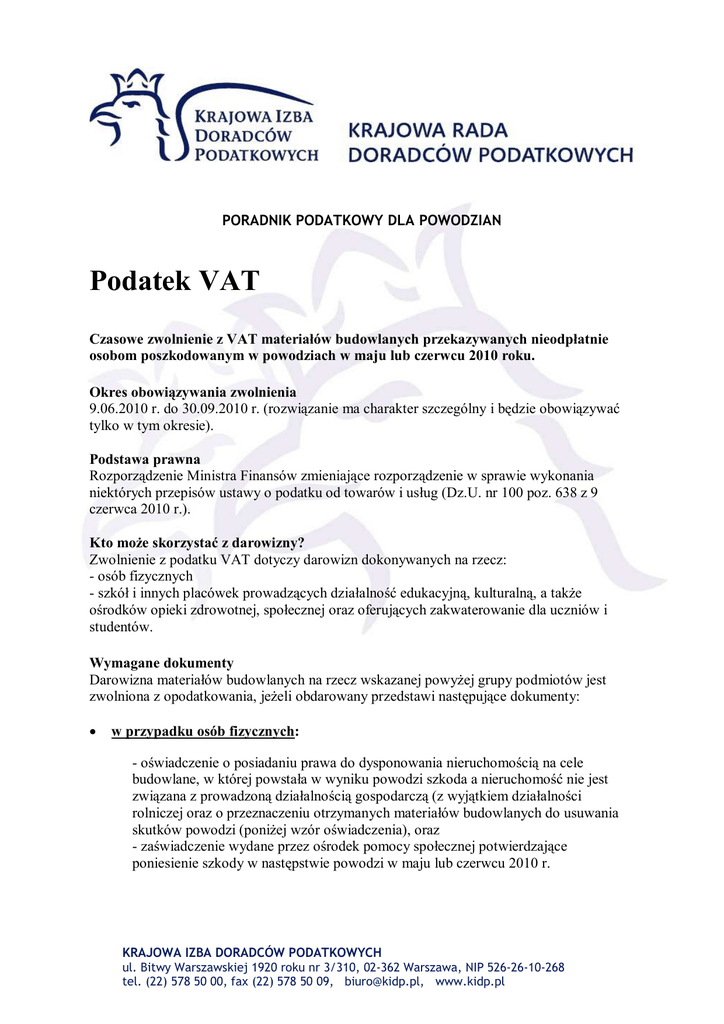 KRAJOWA IZBA DORADCÓW PODATKOWYCH

KRAJOWA RADA DORADCÓW PODATKOWYCH

PORADNIK PODATKOWY DLA POWODZIAN

Podatek VAT

Czasowe zwolnienie z VAT materiałów budowlanych przekazywanych nieodpłatnie osobom poszkodowanym w powodziach w maju lub czerwcu 2010 roku.

Okres obowiązywania zwolnienia
9.06.2010 r. do 30.09.2010 r. (rozwiązanie ma charakter szczególny i będzie obowiązywać tylko w tym okresie).

Podstawa prawna
Rozporządzenie Ministra Finansów zmieniające rozporządzenie w sprawie wykonania niektórych przepisów ustawy o podatku od towarów i usług (Dz.U. nr 100 poz. 638 z 9 czerwca 2010 r.).

Kto może skorzystać z darowizny?
Zwolnienie z podatku VAT dotyczy darowizn dokonywanych na rzecz:
- osób fizycznych
- szkół i innych placówek prowadzących działalność edukacyjną, kulturalną, a także ośrodków opieki zdrowotnej, społecznej oraz oferujących zakwaterowanie dla uczniów i studentów.

Wymagane dokumenty
Darowizna materiałów budowlanych na rzecz wskazanej powyżej grupy podmiotów jest zwolniona z opodatkowania, jeżeli obdarowany przedstawi następujące dokumenty:

• w przypadku osób fizycznych:

- oświadczenie o posiadaniu prawa do dysponowania nieruchomością na cele budowlane, w której powstała w wyniku powodzi szkoda a nieruchomość nie jest związana z prowadzoną działalnością gospodarczą (z wyjątkiem działalności rolniczej oraz o przeznaczeniu otrzymanych materiałów budowlanych do usuwania skutków powodzi (poniżej wzór oświadczenia), oraz
- zaświadczenie wydane przez ośrodek pomocy społecznej potwierdzające poniesienie szkody w następstwie powodzi w maju lub czerwcu 2010 r.

KRAJOWA IZBA DORADCÓW PODATKOWYCH
ul. Bitwy Warszawskiej 1920 roku nr 3/310, 02-362 Warszawa, NIP 526-26-10-268
tel. (22) 578 50 00, fax (22) 578 50 09, biuro@kidp.pl, www.kidp.pl